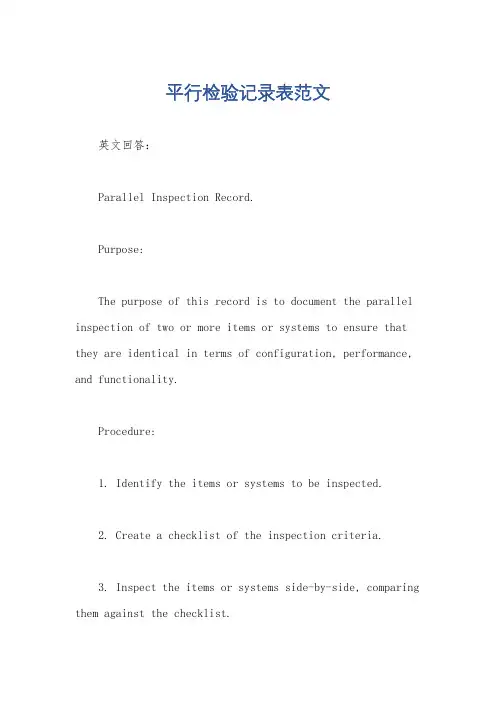 平行检验记录表范文

英文回答：

Parallel Inspection Record.

Purpose:

The purpose of this record is to document the parallel inspection of two or more items or systems to ensure that they are identical in terms of configuration, performance, and functionality.

Procedure:

1. Identify the items or systems to be inspected.

2. Create a checklist of the inspection criteria.

3. Inspect the items or systems side-by-side, comparing them against the checklist.